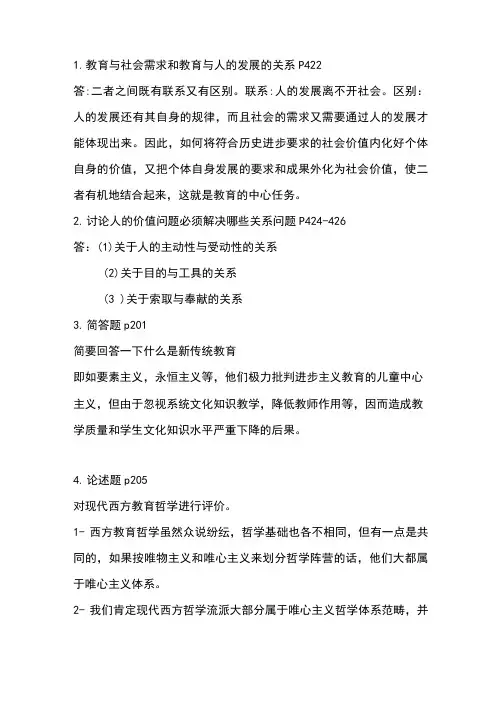 1. 教育与社会需求和教育与人的发展的关系 P422

答:二者之间既有联系又有区别。联系:人的发展离不开社会。区别:人的发展还有其自身的规律，而且社会的需求又需要通过人的发展才能体现出来。因此，如何将符合历史进步要求的社会价值内化好个体自身的价值，又把个体自身发展的要求和成果外化为社会价值，使二者有机地结合起来，这就是教育的中心任务。

2. 讨论人的价值问题必须解决哪些关系问题 P424-426

答：(1)关于人的主动性与受动性的关系

(2)关于目的与工具的关系

(3 )关于索取与奉献的关系

3. 简答题 p201

简要回答一下什么是新传统教育

即如要素主义，永恒主义等，他们极力批判进步主义教育的儿童中心主义，但由于忽视系统文化知识教学，降低教师作用等，因而造成教学质量和学生文化知识水平严重下降的后果。

4. 论述题 p205

对现代西方教育哲学进行评价。

1- 西方教育哲学虽然众说纷纭，哲学基础也各不相同，但有一点是共同的，如果按唯物主义和唯心主义来划分哲学阵营的话，他们大都属于唯心主义体系。

2- 我们肯定现代西方哲学流派大部分属于唯心主义哲学体系范畴，并